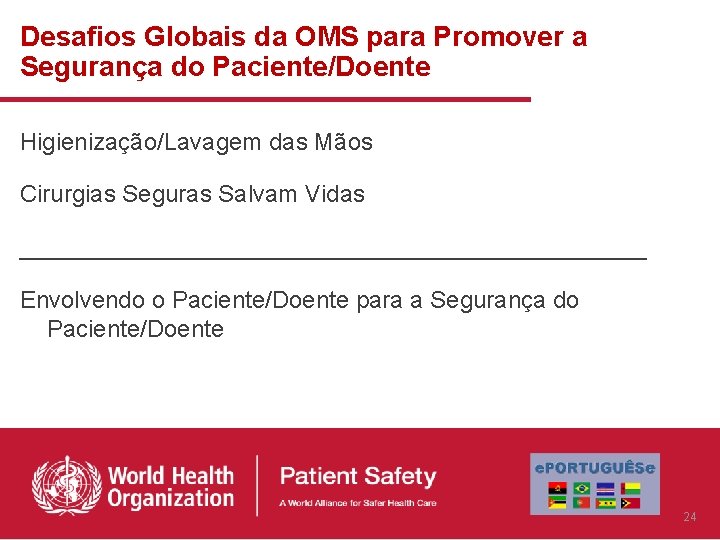 Desafios Globais da OMS para Promover a Segurança do Paciente/Doente

Higienização/Lavagem das Mãos

Cirurgias Seguras Salvam Vidas

Envolvendo o Paciente/Doente para a Segurança do Paciente/Doente

World Health Organization

Patient Safety
A World Alliance for Safer Health Care

ePORTUGUÊSe

24